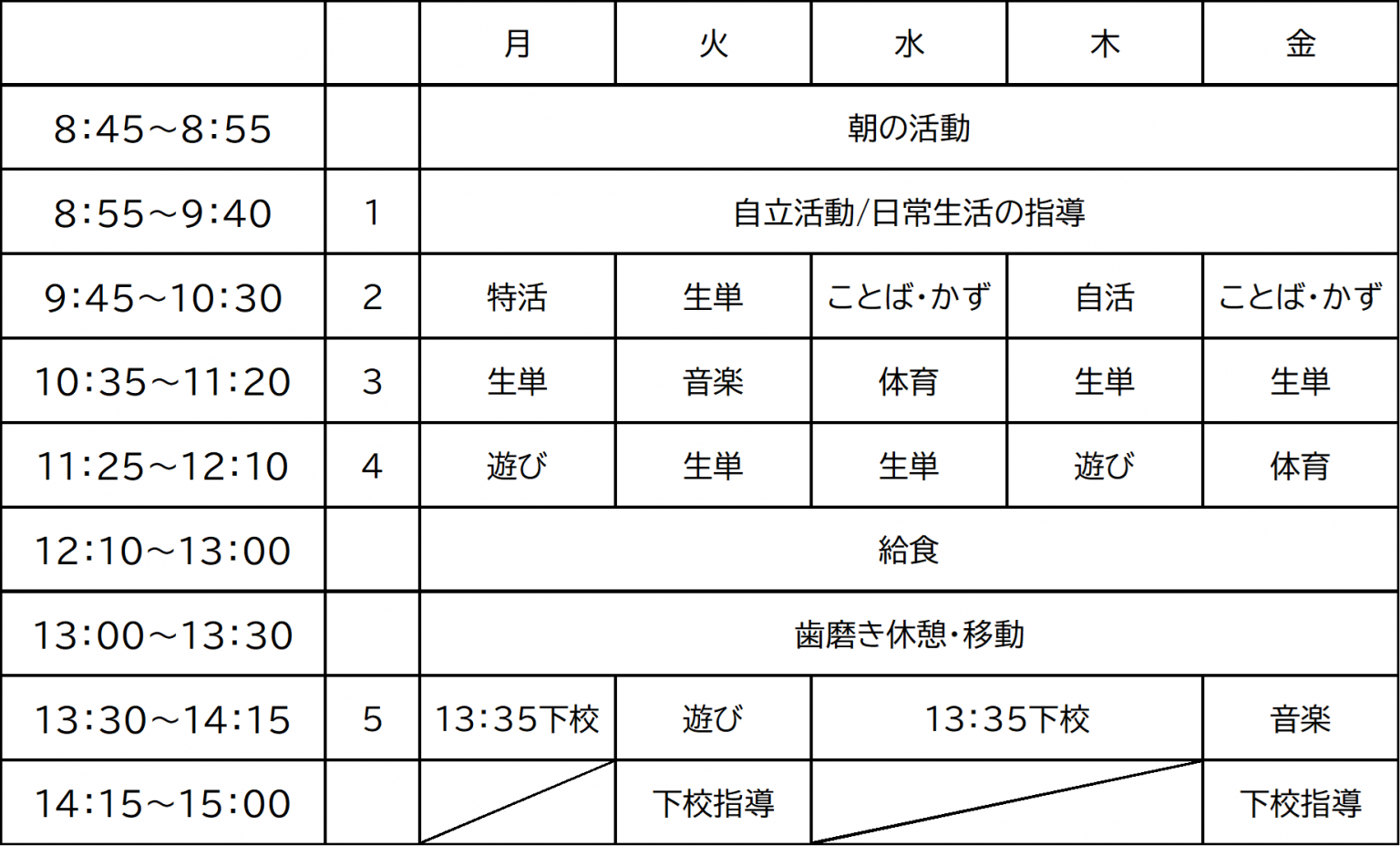 | | | 月 | 火 | 水 | 木 | 金 |
|---|---|---|---|---|---|---|
| 8:45~8:55 | | 朝の活動 | | | | |
| 8:55~9:40 | 1 | 自立活動/日常生活の指導 | | | | |
| 9:45~10:30 | 2 | 特活 | 生単 | ことば・かず | 自活 | ことば・かず |
| 10:35~11:20 | 3 | 生単 | 音楽 | 体育 | 生単 | 生単 |
| 11:25~12:10 | 4 | 遊び | 生単 | 生単 | 遊び | 体育 |
| 12:10~13:00 | | 給食 | | | | |
| 13:00~13:30 | | 歯磨き休憩・移動 | | | | |
| 13:30~14:15 | 5 | 13:35下校 | 遊び | 13:35下校 | | 音楽 |
| 14:15~15:00 | | | 下校指導 | | | 下校指導 |